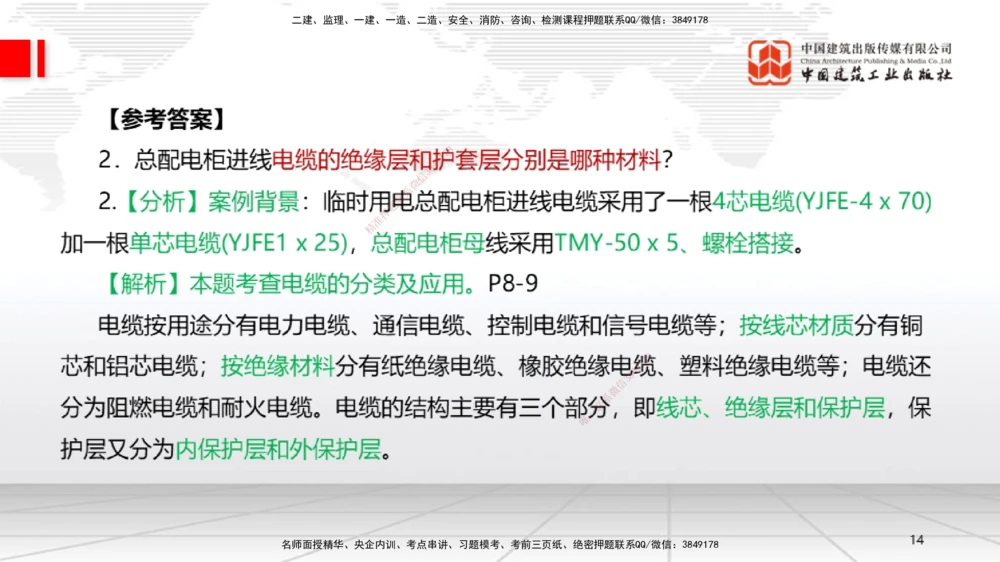 二建、监理、一建、一造、二造、安全、消防、咨询、检测课程押题联系QQ/微信：3849178

中国建筑出版传媒有限公司
China Architecture Publishing & Media Co.,Ltd
中国建筑工业出版社

【参考答案】

2．总配电柜进线电缆的绝缘层和护套层分别是哪种材料？

2.【分析】案例背景：临时用电总配电柜进线电缆采用了一根4芯电缆(YJFE-4 x 70)加一根单芯电缆(YJFE1 x 25)，总配电柜母线采用TMY-50 x 5、螺栓搭接。

【解析】本题考查电缆的分类及应用。P8-9

电缆按用途分有电力电缆、通信电缆、控制电缆和信号电缆等；按线芯材质分有铜芯和铝芯电缆；按绝缘材料分有纸绝缘电缆、橡胶绝缘电缆、塑料绝缘电缆等；电缆还分为阻燃电缆和耐火电缆。电缆的结构主要有三个部分，即线芯、绝缘层和保护层，保护层又分为内保护层和外保护层。

名师面授精华、央企内训、考点串讲、习题模考、考前三页纸、绝密押题联系QQ/微信：3849178

14